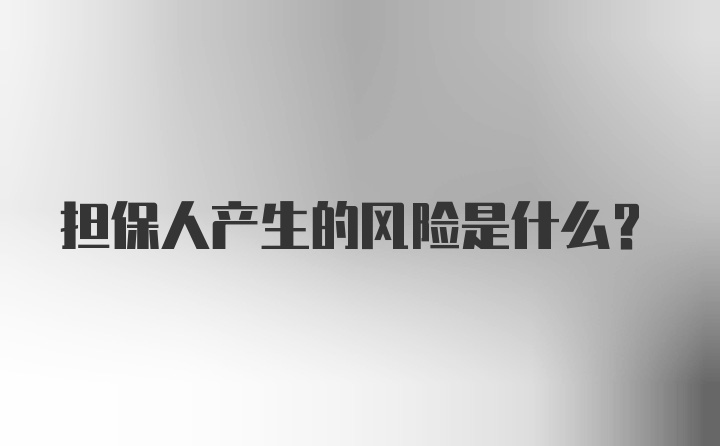 担保人产生的风险是什么？